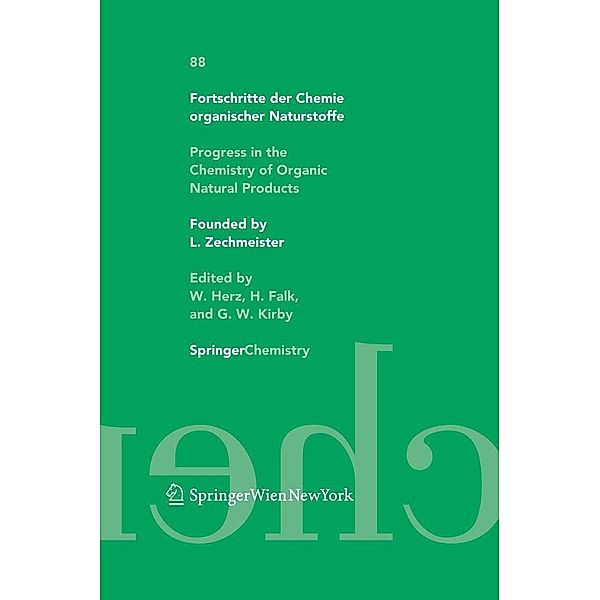 88

Fortschritte der Chemie organischer Naturstoffe

Progress in the Chemistry of Organic Natural Products

Founded by L. Zechmeister

Edited by W. Herz, H. Falk, and G. W. Kirby

SpringerChemistry

SpringerWienNewYork